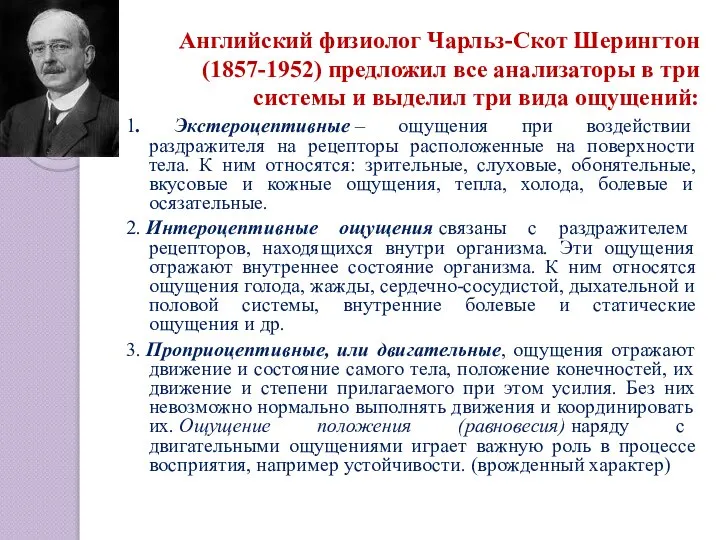 Английский физиолог Чарльз-Скот Шерингтон (1857-1952) предложил все анализаторы в три системы и выделил три вида ощущений:

1. Экстероцептивные – ощущения при воздействии раздражителя на рецепторы расположенные на поверхности тела. К ним относятся: зрительные, слуховые, обонятельные, вкусовые и кожные ощущения, тепла, холода, болевые и осязательные.

2. Интероцептивные ощущения связаны с раздражителем рецепторов, находящихся внутри организма. Эти ощущения отражают внутреннее состояние организма. К ним относятся ощущения голода, жажды, сердечно-сосудистой, дыхательной и половой системы, внутренние болевые и статические ощущения и др.

3. Проприоцептивные, или двигательные, ощущения отражают движение и состояние самого тела, положение конечностей, их движение и степени прилагаемого при этом усилия. Без них невозможно нормально выполнять движения и координировать их. Ощущение положения (равновесия) наряду с двигательными ощущениями играет важную роль в процессе восприятия, например устойчивости. (врожденный характер)